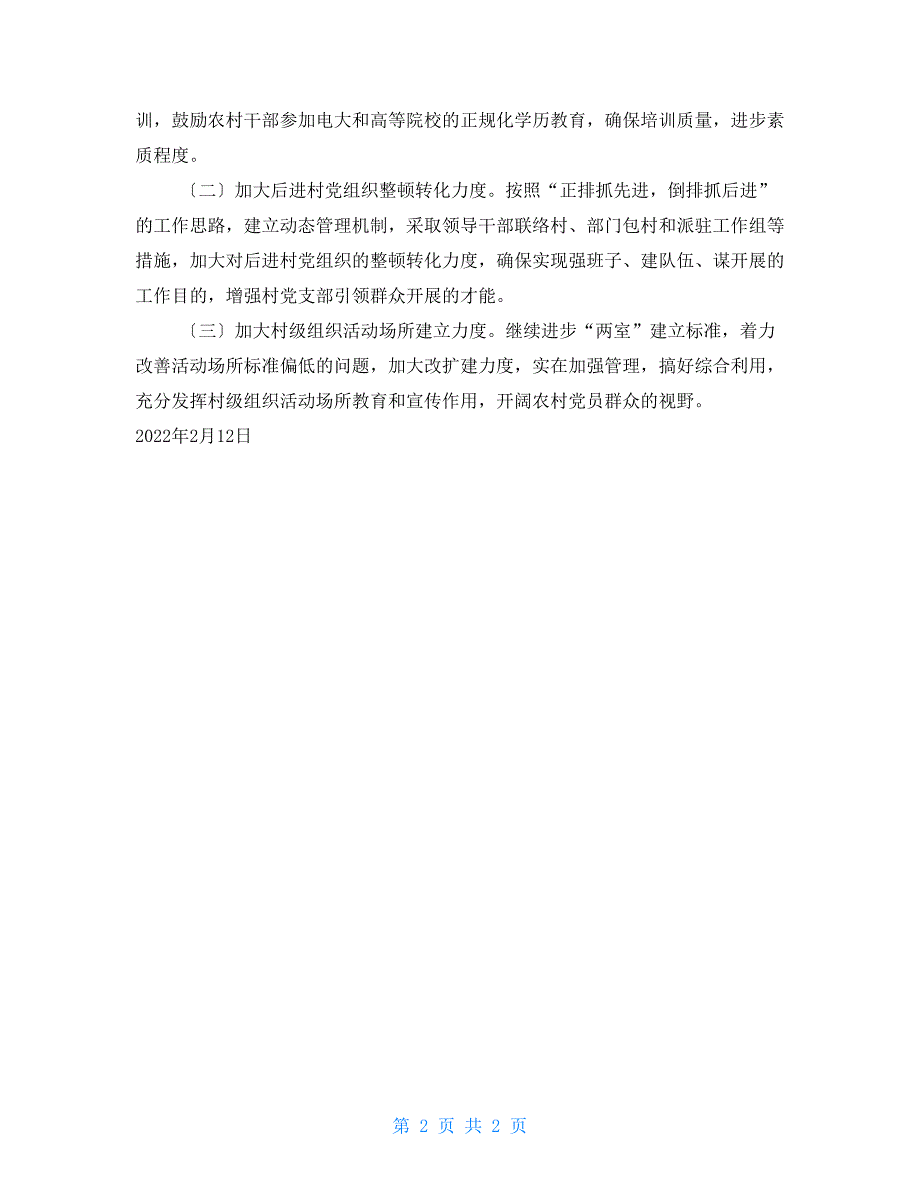 训，鼓励农村干部参加电大和高等院校的正规化学历教育，确保培训质量，进步素质程度。

〔二〕加大后进村党组织整顿转化力度。按照“正排抓先进，倒排抓后进”的工作思路，建立动态管理机制，采取领导干部联络村、部门包村和派驻工作组等措施，加大对后进村党组织的整顿转化力度，确保实现强班子、建队伍、谋开展的工作目的，增强村党支部引领群众开展的才能。

〔三〕加大村级组织活动场所建立力度。继续进步“两室”建立标准，着力改善活动场所标准偏低的问题，加大改扩建力度，实在加强管理，搞好综合利用，充分发挥村级组织活动场所教育和宣传作用，开阔农村党员群众的视野。

2022年2月12日

第 2 页 共 2 页